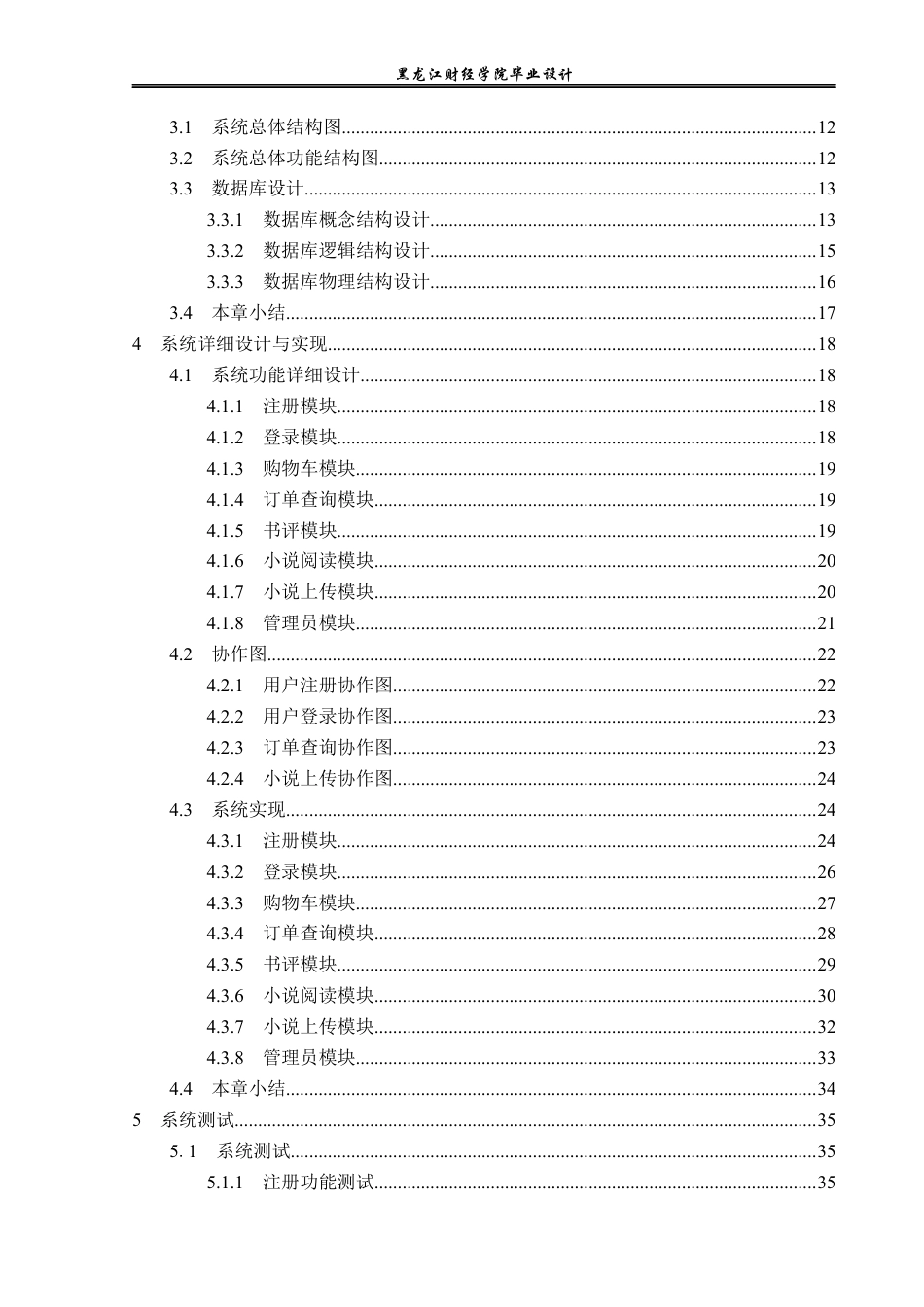 黑龙江财经学院毕业设计

3.1 系统总体结构图 12
3.2 系统总体功能结构图 12
3.3 数据库设计 13
3.3.1 数据库概念结构设计 13
3.3.2 数据库逻辑结构设计 15
3.3.3 数据库物理结构设计 16
3.4 本章小结 17
4 系统详细设计与实现 18
4.1 系统功能详细设计 18
4.1.1 注册模块 18
4.1.2 登录模块 18
4.1.3 购物车模块 19
4.1.4 订单查询模块 19
4.1.5 书评模块 19
4.1.6 小说阅读模块 20
4.1.7 小说上传模块 20
4.1.8 管理员模块 21
4.2 协作图 22
4.2.1 用户注册协作图 22
4.2.2 用户登录协作图 23
4.2.3 订单查询协作图 23
4.2.4 小说上传协作图 24
4.3 系统实现 24
4.3.1 注册模块 24
4.3.2 登录模块 26
4.3.3 购物车模块 27
4.3.4 订单查询模块 28
4.3.5 书评模块 29
4.3.6 小说阅读模块 30
4.3.7 小说上传模块 32
4.3.8 管理员模块 33
4.4 本章小结 34
5 系统测试 35
5. 1 系统测试 35
5.1.1 注册功能测试 35